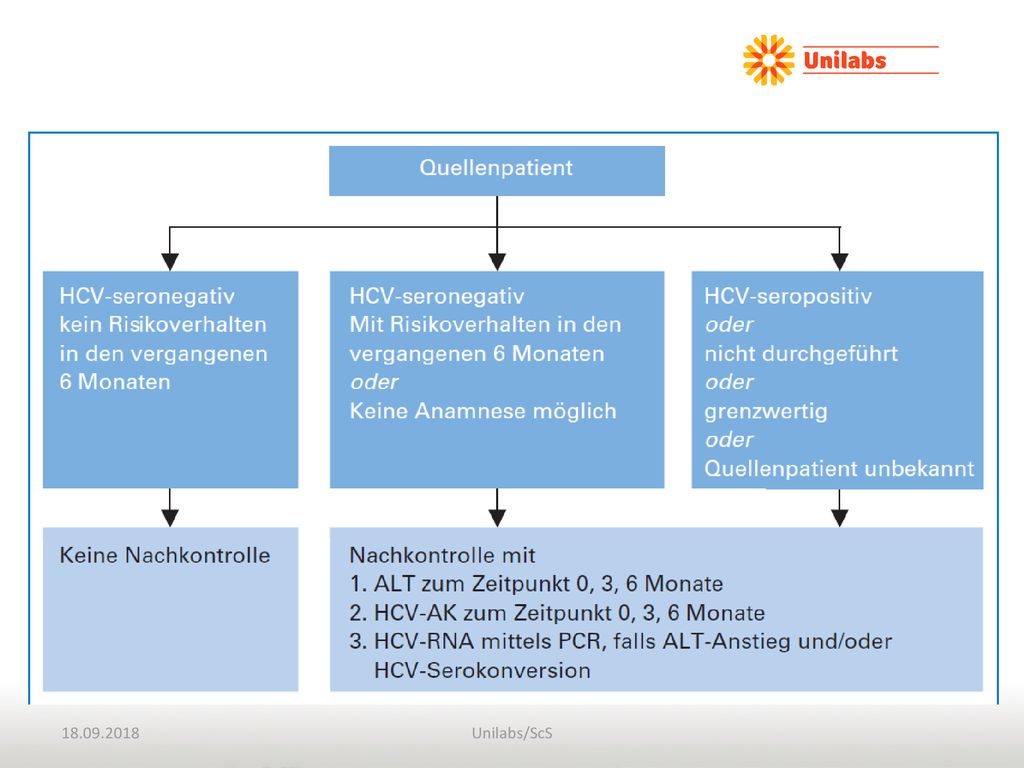 Unilabs

Quellenpatient

HCV-seronegativ
kein Risikoverhalten in den vergangenen 6 Monaten

HCV-seronegativ
Mit Risikoverhalten in den vergangenen 6 Monaten
oder
Keine Anamnese möglich

HCV-seropositiv
oder
nicht durchgeführt
oder
grenzwertig
oder
Quellenpatient unbekannt

Keine Nachkontrolle

Nachkontrolle mit
1. ALT zum Zeitpunkt 0, 3, 6 Monate
2. HCV-AK zum Zeitpunkt 0, 3, 6 Monate
3. HCV-RNA mittels PCR, falls ALT-Anstieg und/oder HCV-Serokonversion

18.09.2018

Unilabs/ScS